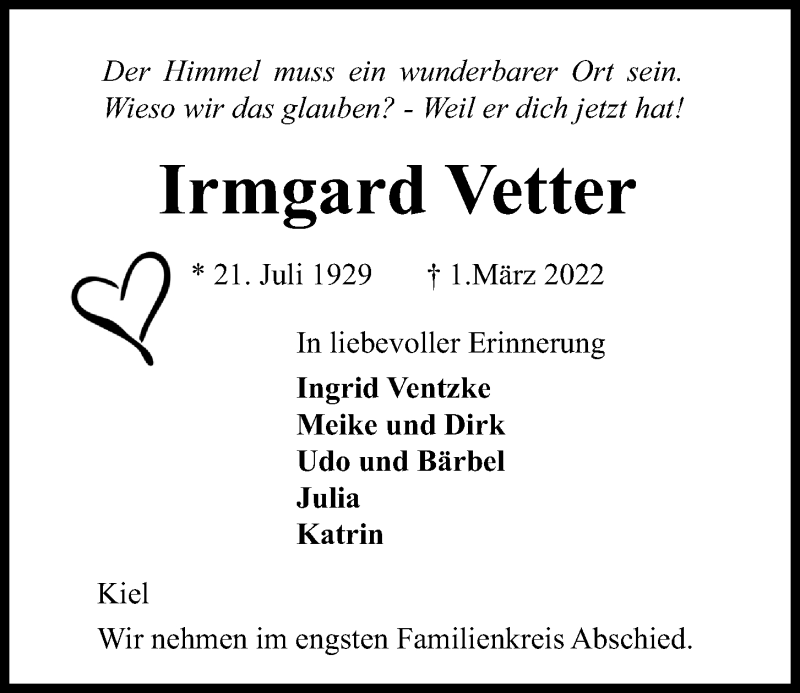 Der Himmel muss ein wunderbarer Ort sein. Wieso wir das glauben? - Weil er dich jetzt hat!

Irmgard Vetter

* 21. Juli 1929 † 1.März 2022

In liebevoller Erinnerung

Ingrid Ventzke
Meike und Dirk
Udo und Bärbel
Julia
Katrin

Kiel

Wir nehmen im engsten Familienkreis Abschied.